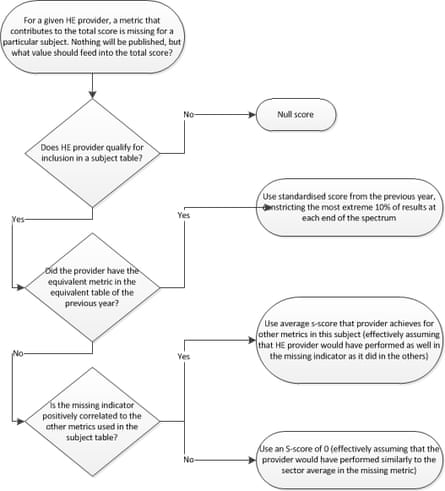 For a given HE provider, a metric that contributes to the total score is missing for a particular subject. Nothing will be published, but what value should feed into the total score?

Does HE provider qualify for inclusion in a subject table?

No

Null score

Yes

Did the provider have the equivalent metric in the equivalent table of the previous year?

Yes

Use standardised score from the previous year, constricting the most extreme 10% of results at each end of the spectrum

No

Is the missing indicator positively correlated to the other metrics used in the subject table?

Yes

Use average s-score that provider achieves for other metrics in this subject (effectively assuming that HE provider would have performed as well in the missing indicator as it did in the others)

No

Use an S-score of 0 (effectively assuming that the provider would have performed similarly to the sector average in the missing metric)